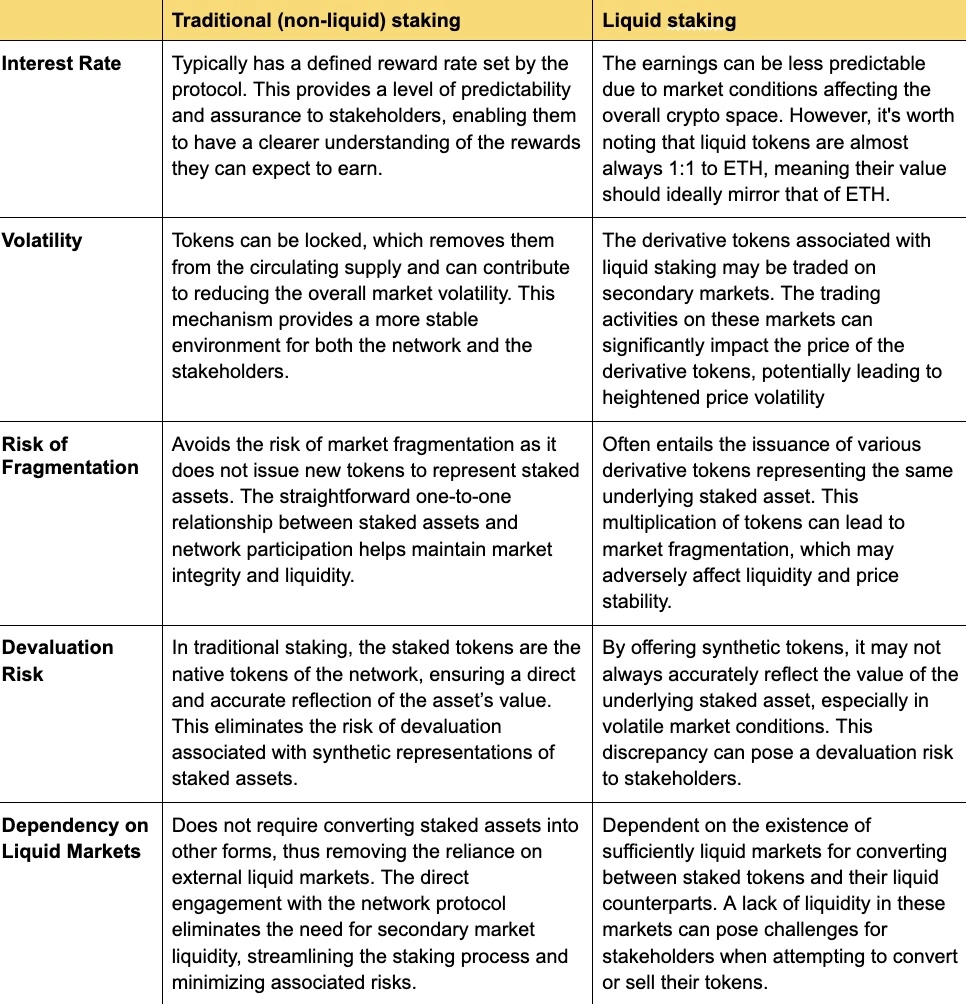 | | Traditional (non-liquid) staking | Liquid staking |
|---|---|---|
| Interest Rate | Typically has a defined reward rate set by the protocol. This provides a level of predictability and assurance to stakeholders, enabling them to have a clearer understanding of the rewards they can expect to earn. | The earnings can be less predictable due to market conditions affecting the overall crypto space. However, it's worth noting that liquid tokens are almost always 1:1 to ETH, meaning their value should ideally mirror that of ETH. |
| Volatility | Tokens can be locked, which removes them from the circulating supply and can contribute to reducing the overall market volatility. This mechanism provides a more stable environment for both the network and the stakeholders. | The derivative tokens associated with liquid staking may be traded on secondary markets. The trading activities on these markets can significantly impact the price of the derivative tokens, potentially leading to heightened price volatility |
| Risk of Fragmentation | Avoids the risk of market fragmentation as it does not issue new tokens to represent staked assets. The straightforward one-to-one relationship between staked assets and network participation helps maintain market integrity and liquidity. | Often entails the issuance of various derivative tokens representing the same underlying staked asset. This multiplication of tokens can lead to market fragmentation, which may adversely affect liquidity and price stability. |
| Devaluation Risk | In traditional staking, the staked tokens are the native tokens of the network, ensuring a direct and accurate reflection of the asset's value. This eliminates the risk of devaluation associated with synthetic representations of staked assets. | By offering synthetic tokens, it may not always accurately reflect the value of the underlying staked asset, especially in volatile market conditions. This discrepancy can pose a devaluation risk to stakeholders. |
| Dependency on Liquid Markets | Does not require converting staked assets into other forms, thus removing the reliance on external liquid markets. The direct engagement with the network protocol eliminates the need for secondary market liquidity, streamlining the staking process and minimizing associated risks. | Dependent on the existence of sufficiently liquid markets for converting between staked tokens and their liquid counterparts. A lack of liquidity in these markets can pose challenges for stakeholders when attempting to convert or sell their tokens. |